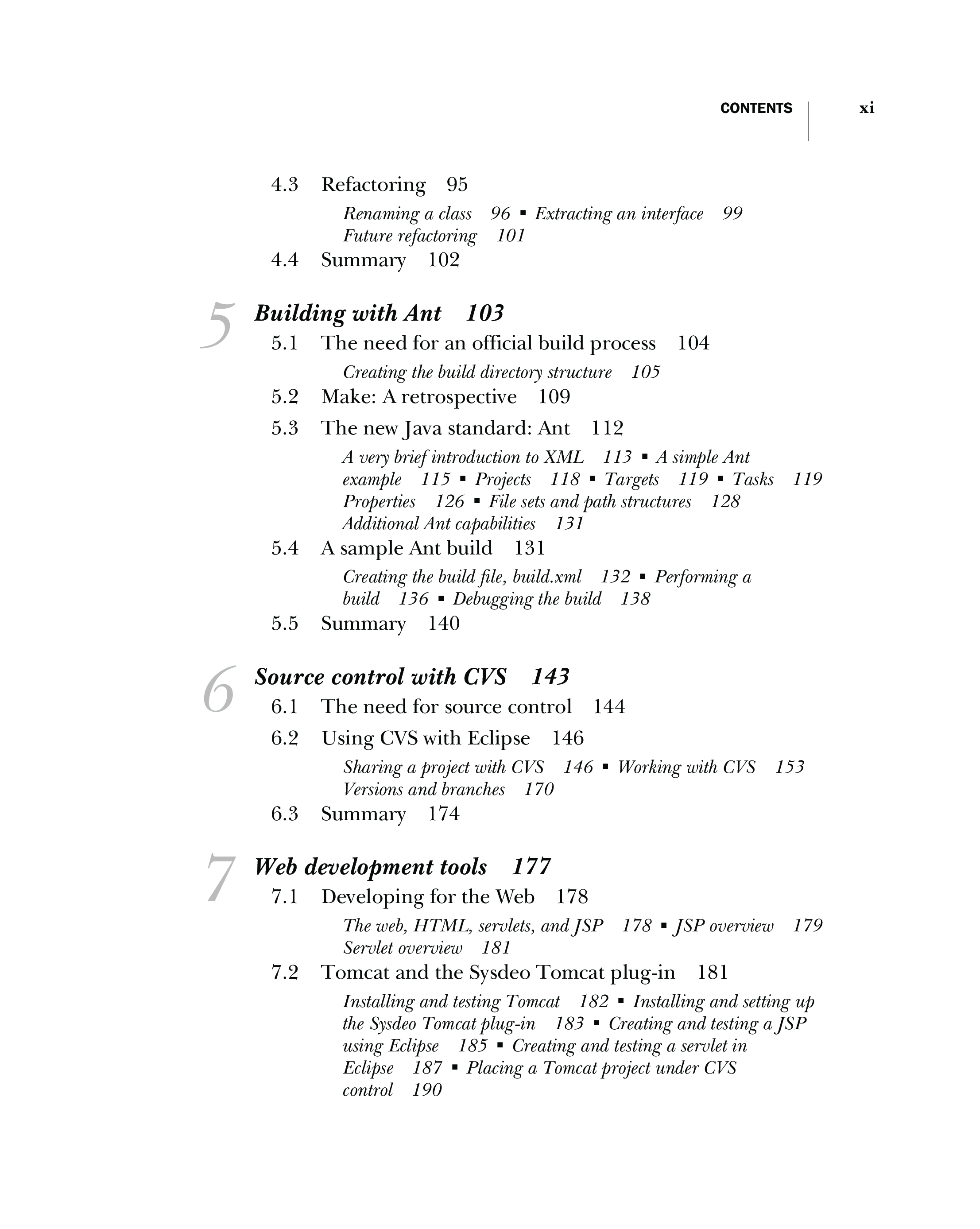 CONTENTS xi

4.3 Refactoring 95

Renaming a class 96 ▪ Extracting an interface 99
Future refactoring 101

4.4 Summary 102

5 Building with Ant 103

5.1 The need for an official build process 104

Creating the build directory structure 105

5.2 Make: A retrospective 109

5.3 The new Java standard: Ant 112

A very brief introduction to XML 113 ▪ A simple Ant example 115 ▪ Projects 118 ▪ Targets 119 ▪ Tasks 119
Properties 126 ▪ File sets and path structures 128
Additional Ant capabilities 131

5.4 A sample Ant build 131

Creating the build file, build.xml 132 ▪ Performing a build 136 ▪ Debugging the build 138

5.5 Summary 140

6 Source control with CVS 143

6.1 The need for source control 144

6.2 Using CVS with Eclipse 146

Sharing a project with CVS 146 ▪ Working with CVS 153
Versions and branches 170

6.3 Summary 174

7 Web development tools 177

7.1 Developing for the Web 178

The web, HTML, servlets, and JSP 178 ▪ JSP overview 179
Servlet overview 181

7.2 Tomcat and the Sysdeo Tomcat plug-in 181

Installing and testing Tomcat 182 ▪ Installing and setting up the Sysdeo Tomcat plug-in 183 ▪ Creating and testing a JSP using Eclipse 185 ▪ Creating and testing a servlet in Eclipse 187 ▪ Placing a Tomcat project under CVS control 190